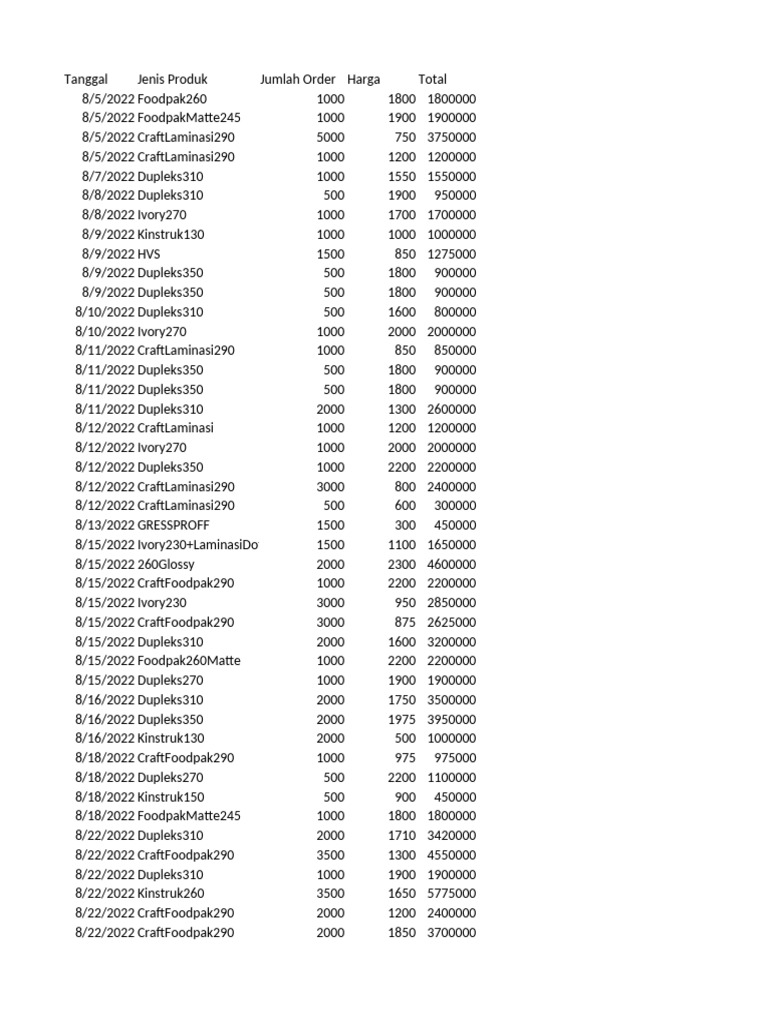 | Tanggal | Jenis Produk | Jumlah Order | Harga | Total |
|---|---|---|---|---|
| 8/5/2022 | Foodpak260 | 1000 | 1800 | 1800000 |
| 8/5/2022 | FoodpakMatte245 | 1000 | 1900 | 1900000 |
| 8/5/2022 | CraftLaminasi290 | 5000 | 750 | 3750000 |
| 8/5/2022 | CraftLaminasi290 | 1000 | 1200 | 1200000 |
| 8/7/2022 | Dupleks310 | 1000 | 1550 | 1550000 |
| 8/8/2022 | Dupleks310 | 500 | 1900 | 950000 |
| 8/8/2022 | Ivory270 | 1000 | 1700 | 1700000 |
| 8/9/2022 | Kinstruk130 | 1000 | 1000 | 1000000 |
| 8/9/2022 | HVS | 1500 | 850 | 1275000 |
| 8/9/2022 | Dupleks350 | 500 | 1800 | 900000 |
| 8/9/2022 | Dupleks350 | 500 | 1800 | 900000 |
| 8/10/2022 | Dupleks310 | 500 | 1600 | 800000 |
| 8/10/2022 | Ivory270 | 1000 | 2000 | 2000000 |
| 8/11/2022 | CraftLaminasi290 | 1000 | 850 | 850000 |
| 8/11/2022 | Dupleks350 | 500 | 1800 | 900000 |
| 8/11/2022 | Dupleks350 | 500 | 1800 | 900000 |
| 8/11/2022 | Dupleks310 | 2000 | 1300 | 2600000 |
| 8/12/2022 | CraftLaminasi | 1000 | 1200 | 1200000 |
| 8/12/2022 | Ivory270 | 1000 | 2000 | 2000000 |
| 8/12/2022 | Dupleks350 | 1000 | 2200 | 2200000 |
| 8/12/2022 | CraftLaminasi290 | 3000 | 800 | 2400000 |
| 8/12/2022 | CraftLaminasi290 | 500 | 600 | 300000 |
| 8/13/2022 | GRESSPROFF | 1500 | 300 | 450000 |
| 8/15/2022 | Ivory230+LaminasiDo | 1500 | 1100 | 1650000 |
| 8/15/2022 | 260Glossy | 2000 | 2300 | 4600000 |
| 8/15/2022 | CraftFoodpak290 | 1000 | 2200 | 2200000 |
| 8/15/2022 | Ivory230 | 3000 | 950 | 2850000 |
| 8/15/2022 | CraftFoodpak290 | 3000 | 875 | 2625000 |
| 8/15/2022 | Dupleks310 | 2000 | 1600 | 3200000 |
| 8/15/2022 | Foodpak260Matte | 1000 | 2200 | 2200000 |
| 8/15/2022 | Dupleks270 | 1000 | 1900 | 1900000 |
| 8/16/2022 | Dupleks310 | 2000 | 1750 | 3500000 |
| 8/16/2022 | Dupleks350 | 2000 | 1975 | 3950000 |
| 8/16/2022 | Kinstruk130 | 2000 | 500 | 1000000 |
| 8/18/2022 | CraftFoodpak290 | 1000 | 975 | 975000 |
| 8/18/2022 | Dupleks270 | 500 | 2200 | 1100000 |
| 8/18/2022 | Kinstruk150 | 500 | 900 | 450000 |
| 8/18/2022 | FoodpakMatte245 | 1000 | 1800 | 1800000 |
| 8/22/2022 | Dupleks310 | 2000 | 1710 | 3420000 |
| 8/22/2022 | CraftFoodpak290 | 3500 | 1300 | 4550000 |
| 8/22/2022 | Dupleks310 | 1000 | 1900 | 1900000 |
| 8/22/2022 | Kinstruk260 | 3500 | 1650 | 5775000 |
| 8/22/2022 | CraftFoodpak290 | 2000 | 1200 | 2400000 |
| 8/22/2022 | CraftFoodpak290 | 2000 | 1850 | 3700000 |